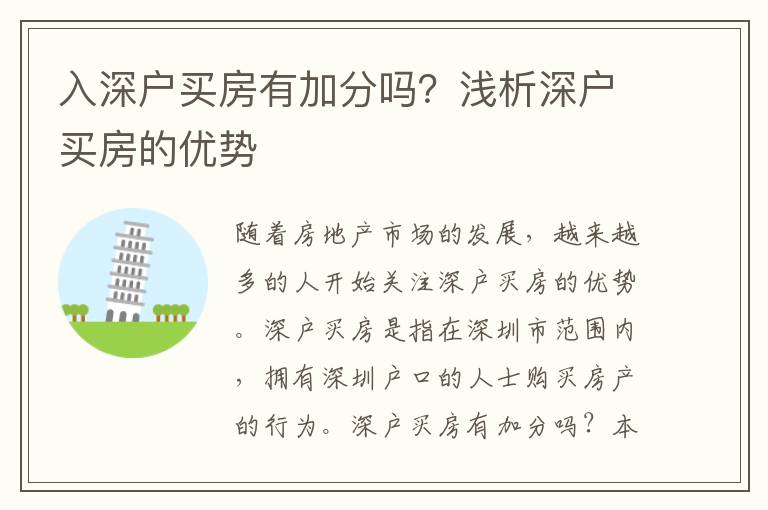 入深户买房有加分吗？浅析深户买房的优势

随着房地产市场的发展，越来越多的人开始关注深户买房的优势。深户买房是指在深圳市范围内，拥有深圳户口的人士购买房产的行为。深户买房有加分吗？本